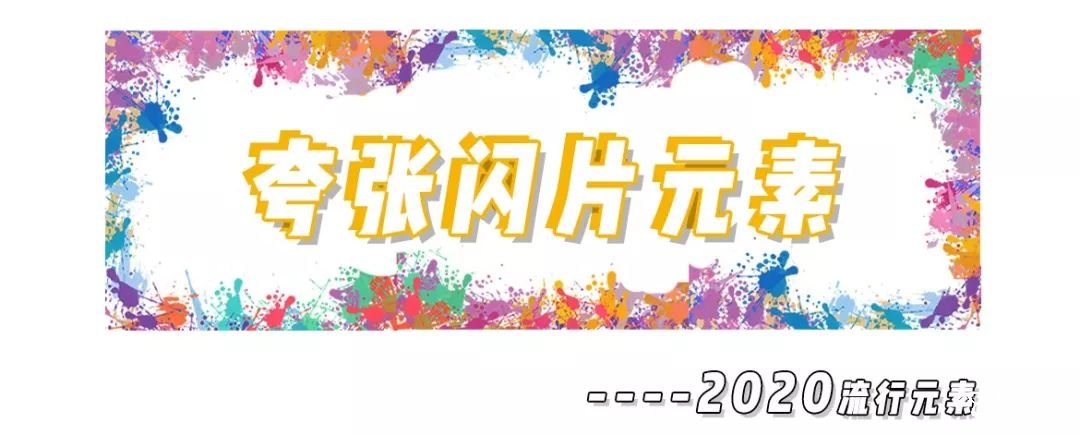 夸张闪片元素

----2020流行元素